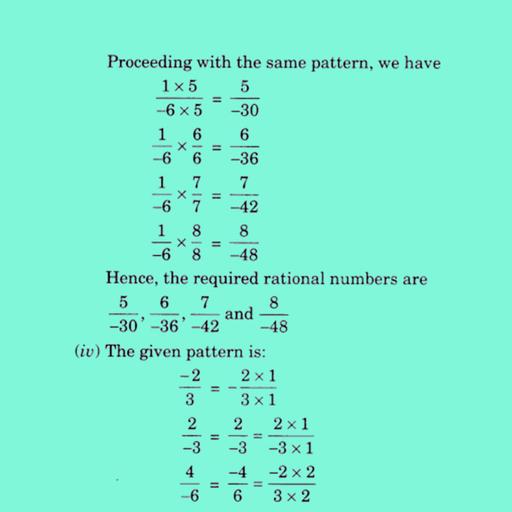 Proceeding with the same pattern, we have

$\frac{1 \times 5}{-6 \times 5} = \frac{5}{-30}$

$\frac{1}{-6} \times \frac{6}{6} = \frac{6}{-36}$

$\frac{1}{-6} \times \frac{7}{7} = \frac{7}{-42}$

$\frac{1}{-6} \times \frac{8}{8} = \frac{8}{-48}$

Hence, the required rational numbers are

$\frac{5}{-30}, \frac{6}{-36}, \frac{7}{-42}$ and $\frac{8}{-48}$

(iv) The given pattern is:

$\frac{-2}{3} = -\frac{2 \times 1}{3 \times 1}$

$\frac{2}{-3} = \frac{2}{-3} = \frac{2 \times 1}{-3 \times 1}$

$\frac{4}{-6} = \frac{-4}{6} = \frac{-2 \times 2}{3 \times 2}$